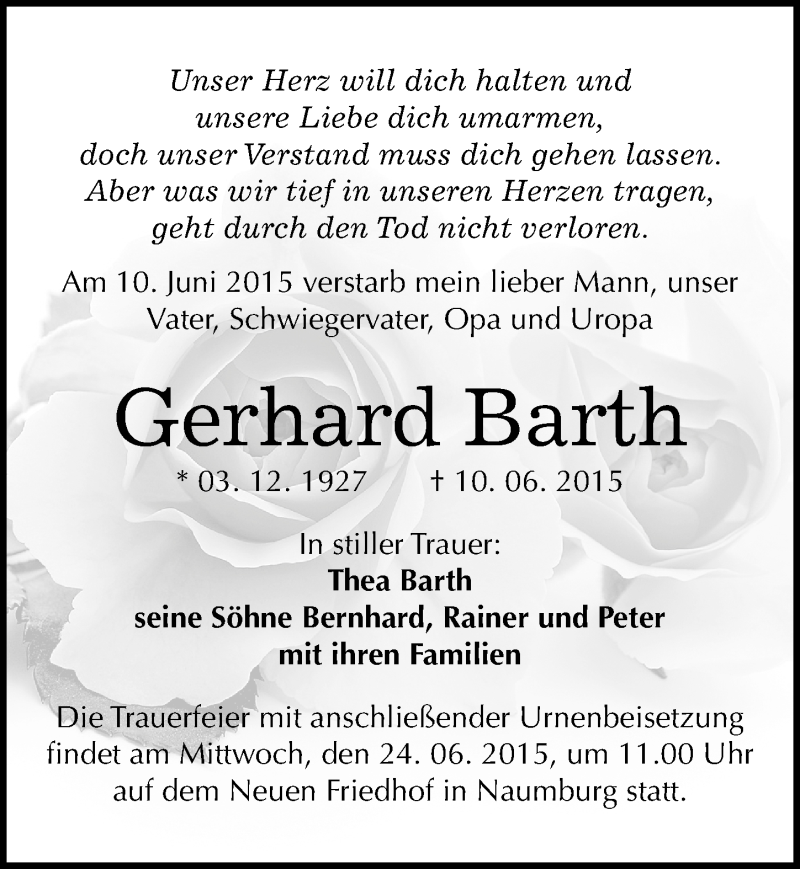 Unser Herz will dich halten und
unsere Liebe dich umarmen,
doch unser Verstand muss dich gehen lassen.
Aber was wir tief in unseren Herzen tragen,
geht durch den Tod nicht verloren.

Am 10. Juni 2015 verstarb mein lieber Mann, unser Vater, Schwiegervater, Opa und Uropa

Gerhard Barth

* 03. 12. 1927 † 10. 06. 2015

In stiller Trauer:
Thea Barth
seine Söhne Bernhard, Rainer und Peter
mit ihren Familien

Die Trauerfeier mit anschließender Urnenbeisetzung findet am Mittwoch, den 24. 06. 2015, um 11.00 Uhr auf dem Neuen Friedhof in Naumburg statt.